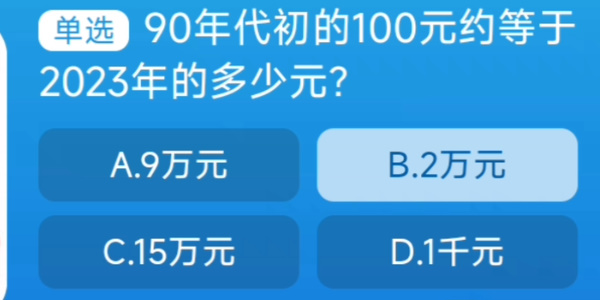 单选 90年代初的100元约等于2023年的多少元?

A.9万元

B.2万元

C.15万元

D.1千元